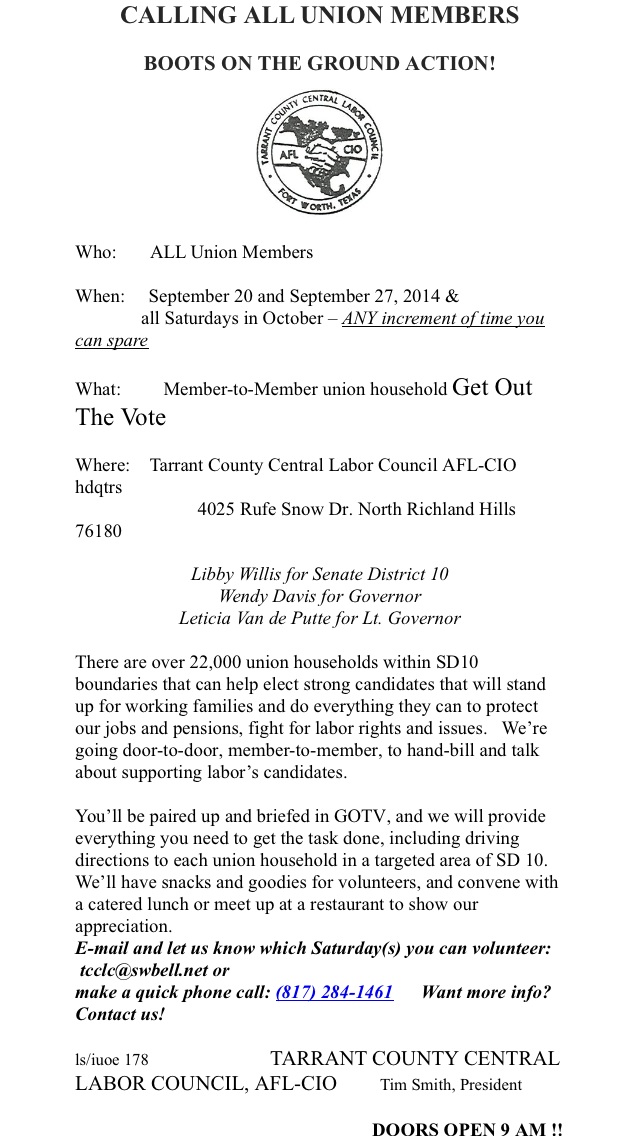 CALLING ALL UNION MEMBERS

BOOTS ON THE GROUND ACTION!

TARRANT COUNTY CENTRAL LABOR COUNCIL
AFL CIO
FORT WORTH, TEXAS

Who: ALL Union Members

When: September 20 and September 27, 2014 & all Saturdays in October – ANY increment of time you can spare

What: Member-to-Member union household Get Out The Vote

Where: Tarrant County Central Labor Council AFL-CIO hdqtrs
4025 Rufe Snow Dr. North Richland Hills 76180

Libby Willis for Senate District 10
Wendy Davis for Governor
Leticia Van de Putte for Lt. Governor

There are over 22,000 union households within SD10 boundaries that can help elect strong candidates that will stand up for working families and do everything they can to protect our jobs and pensions, fight for labor rights and issues. We're going door-to-door, member-to-member, to hand-bill and talk about supporting labor's candidates.

You'll be paired up and briefed in GOTV, and we will provide everything you need to get the task done, including driving directions to each union household in a targeted area of SD 10. We'll have snacks and goodies for volunteers, and convene with a catered lunch or meet up at a restaurant to show our appreciation.
E-mail and let us know which Saturday(s) you can volunteer: tcclc@swbell.net or
make a quick phone call: (817) 284-1461 Want more info? Contact us!

ls/iuoe 178 TARRANT COUNTY CENTRAL LABOR COUNCIL, AFL-CIO Tim Smith, President

DOORS OPEN 9 AM !!